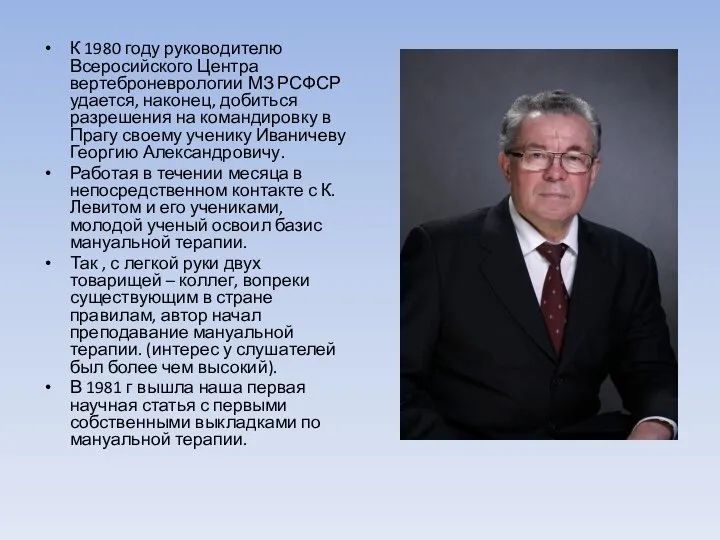 • К 1980 году руководителю Всеросийского Центра вертеброневрологии МЗ РСФСР удается, наконец, добиться разрешения на командировку в Прагу своему ученику Иваничеву Георгию Александровичу.

• Работая в течении месяца в непосредственном контакте с К. Левитом и его учениками, молодой ученый освоил базис мануальной терапии.

• Так , с легкой руки двух товарищей – коллег, вопреки существующим в стране правилам, автор начал преподавание мануальной терапии. (интерес у слушателей был более чем высокий).

• В 1981 г вышла наша первая научная статья с первыми собственными выкладками по мануальной терапии.